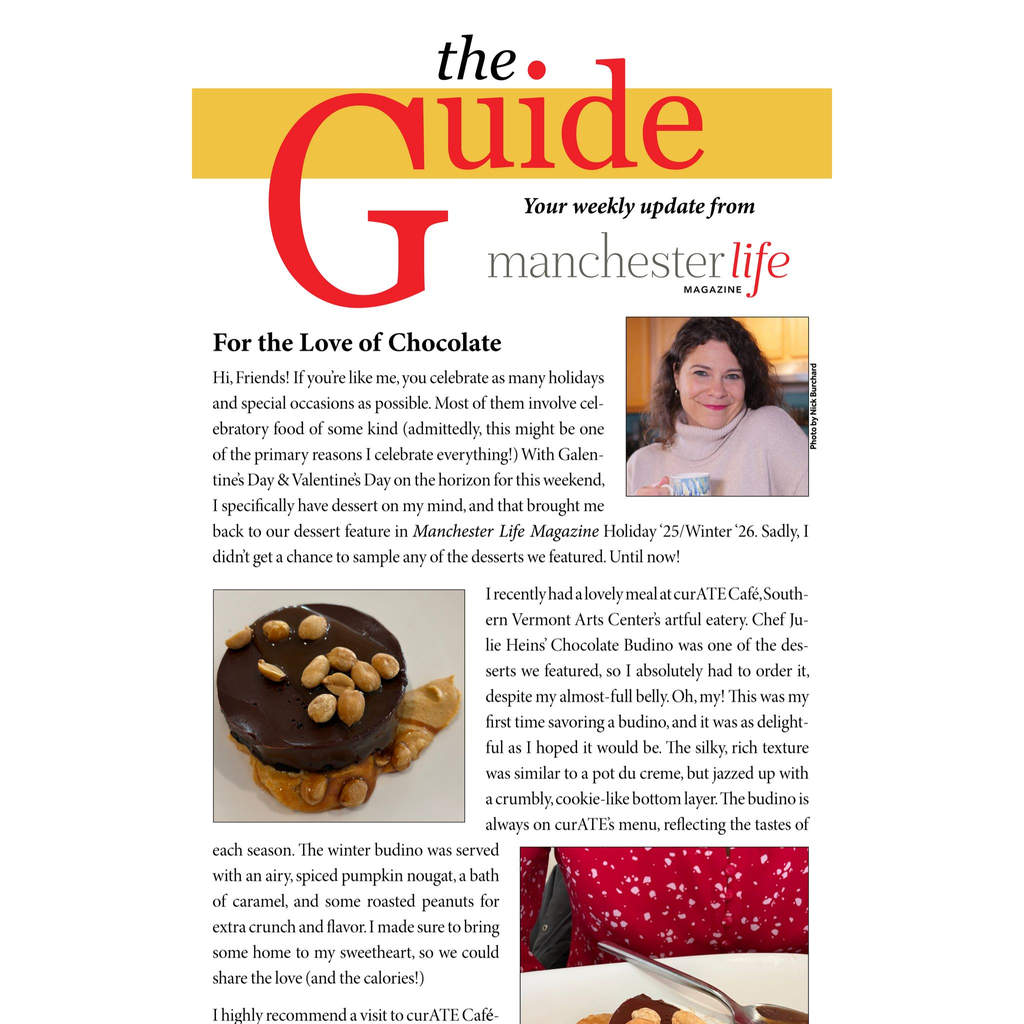 the Guide

Your weekly update from

manchester life MAGAZINE

For the Love of Chocolate

Photo by Nick Burchard

Hi, Friends! If you're like me, you celebrate as many holidays and special occasions as possible. Most of them involve celebratory food of some kind (admittedly, this might be one of the primary reasons I celebrate everything!) With Galentine's Day & Valentine's Day on the horizon for this weekend, I specifically have dessert on my mind, and that brought me back to our dessert feature in Manchester Life Magazine Holiday '25/Winter '26. Sadly, I didn't get a chance to sample any of the desserts we featured. Until now!

I recently had a lovely meal at curATE Café, Southern Vermont Arts Center's artful eatery. Chef Julie Heins' Chocolate Budino was one of the desserts we featured, so I absolutely had to order it, despite my almost-full belly. Oh, my! This was my first time savoring a budino, and it was as delightful as I hoped it would be. The silky, rich texture was similar to a pot du creme, but jazzed up with a crumbly, cookie-like bottom layer. The budino is always on curATE's menu, reflecting the tastes of each season. The winter budino was served with an airy, spiced pumpkin nougat, a bath of caramel, and some roasted peanuts for extra crunch and flavor. I made sure to bring some home to my sweetheart, so we could share the love (and the calories!)

I highly recommend a visit to curATE Café-